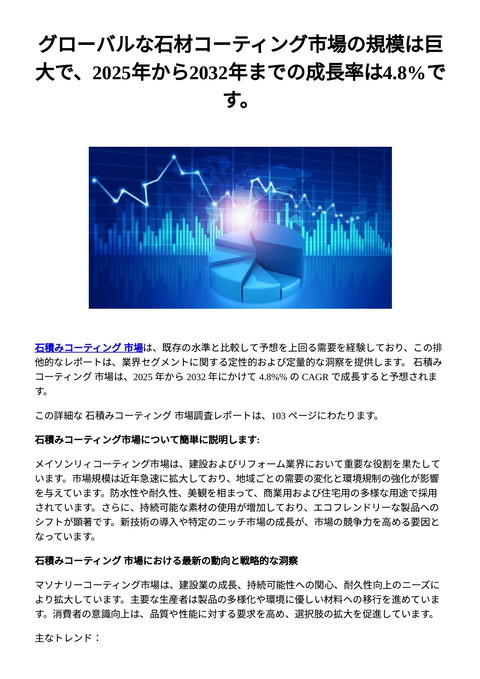 グローバルな石材コーティング市場の規模は巨大で、2025年から2032年までの成長率は4.8%です。

石積みコーティング 市場は、既存の水準と比較して予想を上回る需要を経験しており、この排他的なレポートは、業界セグメントに関する定性的および定量的な洞察を提供します。 石積みコーティング 市場は、2025 年から 2032 年にかけて 4.8%% の CAGR で成長すると予想されます。

この詳細な 石積みコーティング 市場調査レポートは、103 ページにわたります。

石積みコーティング市場について簡単に説明します:

メイソンリィコーティング市場は、建設およびリフォーム業界において重要な役割を果たしています。市場規模は近年急速に拡大しており、地域ごとの需要の変化と環境規制の強化が影響を与えています。防水性や耐久性、美観を相まって、商業用および住宅用の多様な用途で採用されています。さらに、持続可能な素材の使用が増加しており、エコフレンドリーな製品へのシフトが顕著です。新技術の導入や特定のニッチ市場の成長が、市場の競争力を高める要因となっています。

石積みコーティング 市場における最新の動向と戦略的な洞察

マソナリーコーティング市場は、建設業の成長、持続可能性への関心、耐久性向上のニーズにより拡大しています。主要な生産者は製品の多様化や環境に優しい材料への移行を進めています。消費者の意識向上は、品質や性能に対する要求を高め、選択肢の拡大を促進しています。

主なトレンド：